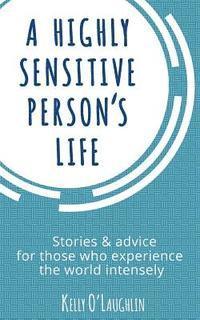 A HIGHLY SENSITIVE PERSON'S LIFE

Stories & advice for those who experience the world intensely

KELLY O'LAUGHLIN